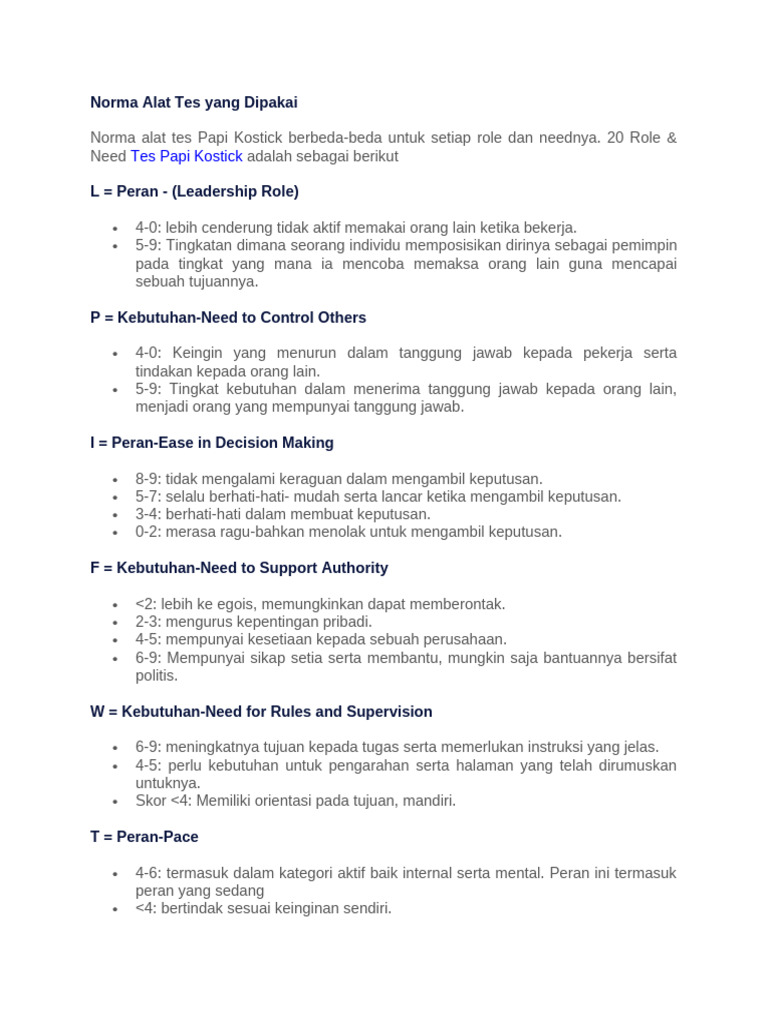 Norma Alat Tes yang Dipakai

Norma alat tes Papi Kostick berbeda-beda untuk setiap role dan neednya. 20 Role & Need Tes Papi Kostick adalah sebagai berikut

L = Peran - (Leadership Role)

• 4-0: lebih cenderung tidak aktif memakai orang lain ketika bekerja.
• 5-9: Tingkatan dimana seorang individu memposisikan dirinya sebagai pemimpin pada tingkat yang mana ia mencoba memaksa orang lain guna mencapai sebuah tujuannya.

P = Kebutuhan-Need to Control Others

• 4-0: Keingin yang menurun dalam tanggung jawab kepada pekerja serta tindakan kepada orang lain.
• 5-9: Tingkat kebutuhan dalam menerima tanggung jawab kepada orang lain, menjadi orang yang mempunyai tanggung jawab.

I = Peran-Ease in Decision Making

• 8-9: tidak mengalami keraguan dalam mengambil keputusan.
• 5-7: selalu berhati-hati- mudah serta lancar ketika mengambil keputusan.
• 3-4: berhati-hati dalam membuat keputusan.
• 0-2: merasa ragu-bahkan menolak untuk mengambil keputusan.

F = Kebutuhan-Need to Support Authority

• <2: lebih ke egois, memungkinkan dapat memberontak.
• 2-3: mengurus kepentingan pribadi.
• 4-5: mempunyai kesetiaan kepada sebuah perusahaan.
• 6-9: Mempunyai sikap setia serta membantu, mungkin saja bantuannya bersifat politis.

W = Kebutuhan-Need for Rules and Supervision

• 6-9: meningkatnya tujuan kepada tugas serta memerlukan instruksi yang jelas.
• 4-5: perlu kebutuhan untuk pengarahan serta halaman yang telah dirumuskan untuknya.
• Skor <4: Memiliki orientasi pada tujuan, mandiri.

T = Peran-Pace

• 4-6: termasuk dalam kategori aktif baik internal serta mental. Peran ini termasuk peran yang sedang
• <4: bertindak sesuai keinginan sendiri.